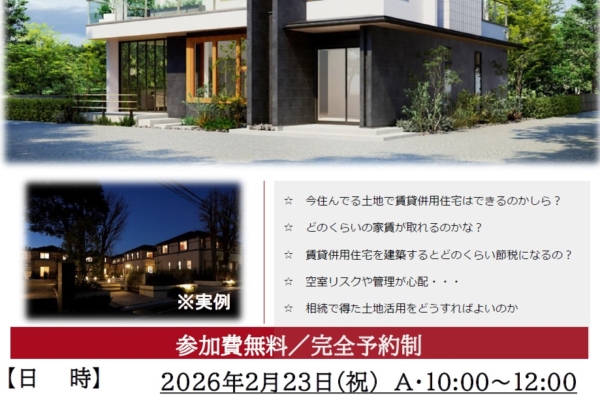 ※実例

☆　今住んでる土地で賃貸併用住宅はできるのかしら？

☆　どのくらいの家賃が取れるのかな？

☆　賃貸併用住宅を建築するとどのくらい節税になるの？

☆　空室リスクや管理が心配・・・

☆　相続で得た土地活用をどうすればよいのか

参加費無料／完全予約制

【日　時】　2026年2月23日（祝）　A・10:00～12:00